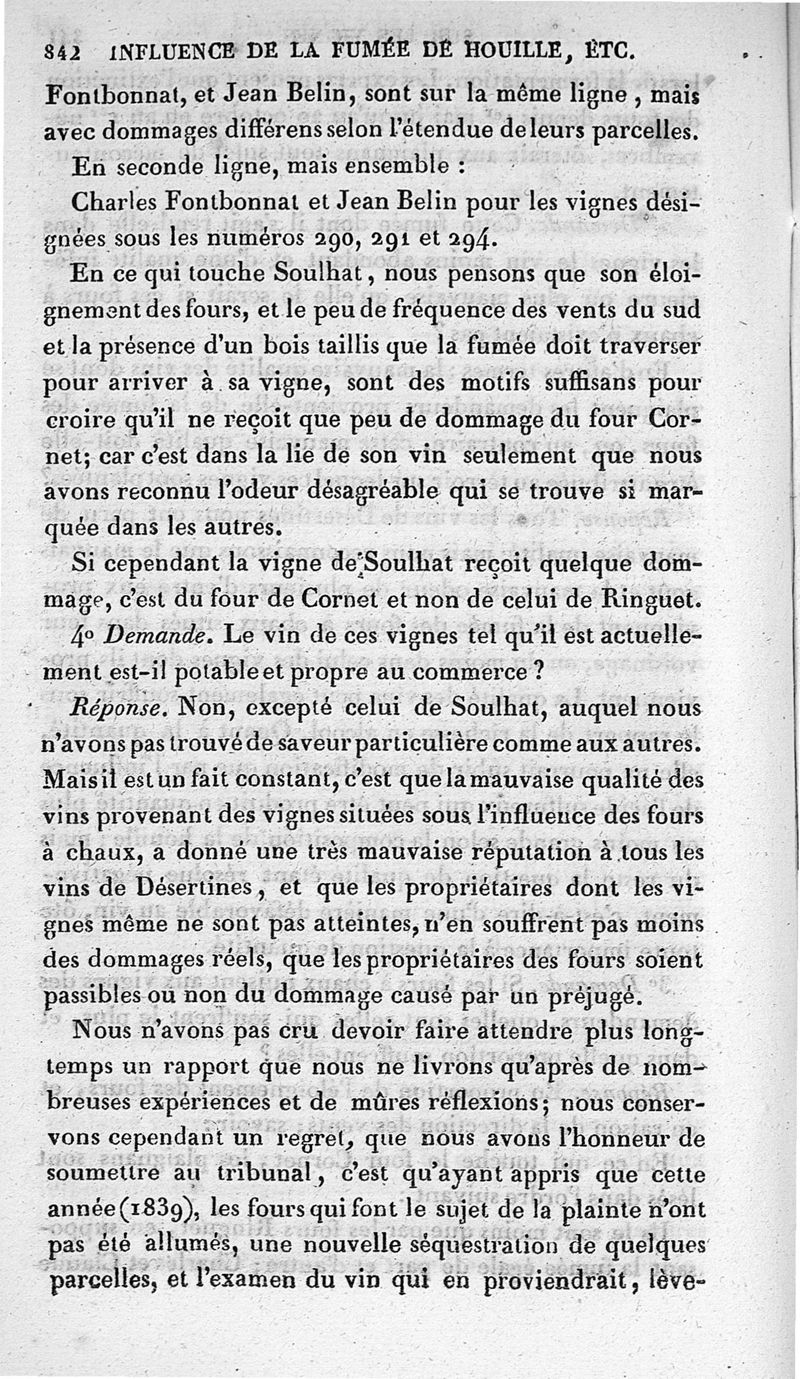 342 INFLUENCE DE LA FUMÉE DE HOUILLE, ETC.

Fontbonnat, et Jean Belin, sont sur la même ligne, mais avec dommages différens selon l'étendue de leurs parcelles.

En seconde ligne, mais ensemble :

Charles Fontbonnat et Jean Belin pour les vignes désignées sous les numéros 290, 291 et 294.

En ce qui touche Soulhat, nous pensons que son éloignement des fours, et le peu de fréquence des vents du sud et la présence d'un bois taillis que la fumée doit traverser pour arriver à sa vigne, sont des motifs suffisans pour croire qu'il ne reçoit que peu de dommage du four Cornet; car c'est dans la lie de son vin seulement que nous avons reconnu l'odeur désagréable qui se trouve si marquée dans les autres.

Si cependant la vigne de Soulhat reçoit quelque dommage, c'est du four de Cornet et non de celui de Ringuet.

4° Demande. Le vin de ces vignes tel qu'il est actuellement est-il potable et propre au commerce ?

Réponse. Non, excepté celui de Soulhat, auquel nous n'avons pas trouvé de saveur particulière comme aux autres. Mais il est un fait constant, c'est que la mauvaise qualité des vins provenant des vignes situées sous l'influence des fours à chaux, a donné une très mauvaise réputation à tous les vins de Désertines, et que les propriétaires dont les vignes même ne sont pas atteintes, n'en souffrent pas moins des dommages réels, que les propriétaires des fours soient passibles ou non du dommage causé par un préjugé.

Nous n'avons pas cru devoir faire attendre plus longtemps un rapport que nous ne livrons qu'après de nombreuses expériences et de mûres réflexions; nous conservons cependant un regret, que nous avons l'honneur de soumettre au tribunal, c'est qu'ayant appris que cette année (1839), les fours qui font le sujet de la plainte n'ont pas été allumés, une nouvelle séquestration de quelques parcelles, et l'examen du vin qui en proviendrait, lève-